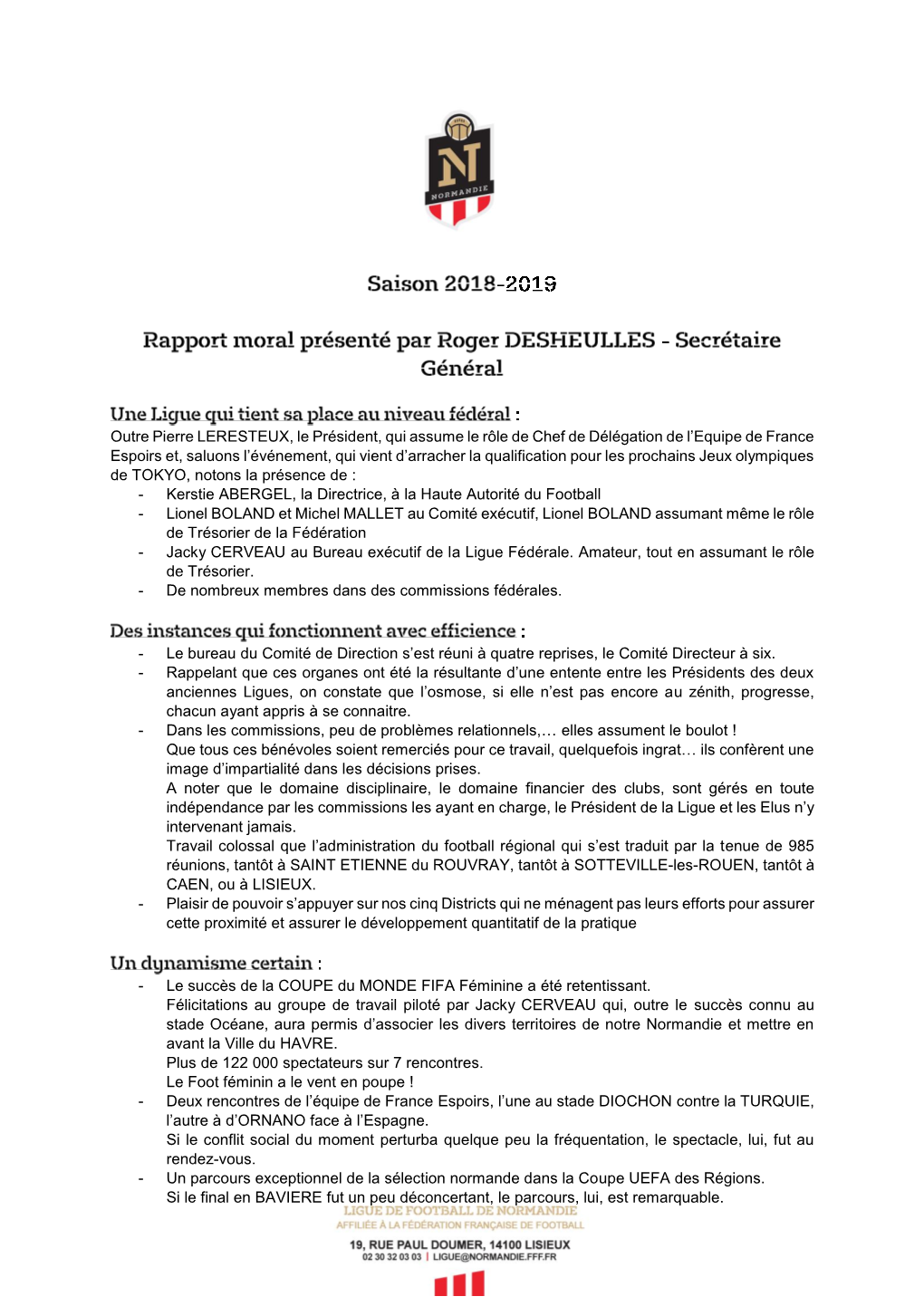 N
NORMANDIE

Saison 2018-2019

Rapport moral présenté par Roger DESHEULLES - Secrétaire Général

Une Ligue qui tient sa place au niveau fédéral :
Outre Pierre LERESTEUX, le Président, qui assume le rôle de Chef de Délégation de l'Equipe de France Espoirs et, saluons l'événement, qui vient d'arracher la qualification pour les prochains Jeux olympiques de TOKYO, notons la présence de :
- Kerstie ABERGEL, la Directrice, à la Haute Autorité du Football
- Lionel BOLAND et Michel MALLET au Comité exécutif, Lionel BOLAND assumant même le rôle de Trésorier de la Fédération
- Jacky CERVEAU au Bureau exécutif de la Ligue Fédérale. Amateur, tout en assumant le rôle de Trésorier.
- De nombreux membres dans des commissions fédérales.

Des instances qui fonctionnent avec efficience :
- Le bureau du Comité de Direction s'est réuni à quatre reprises, le Comité Directeur à six.
- Rappelant que ces organes ont été la résultante d'une entente entre les Présidents des deux anciennes Ligues, on constate que l'osmose, si elle n'est pas encore au zénith, progresse, chacun ayant appris à se connaitre.
- Dans les commissions, peu de problèmes relationnels,… elles assument le boulot !
Que tous ces bénévoles soient remerciés pour ce travail, quelquefois ingrat… ils confèrent une image d'impartialité dans les décisions prises.
A noter que le domaine disciplinaire, le domaine financier des clubs, sont gérés en toute indépendance par les commissions les ayant en charge, le Président de la Ligue et les Elus n'y intervenant jamais.
Travail colossal que l'administration du football régional qui s'est traduit par la tenue de 985 réunions, tantôt à SAINT ETIENNE du ROUVRAY, tantôt à SOTTEVILLE-les-ROUEN, tantôt à CAEN, ou à LISIEUX.
- Plaisir de pouvoir s'appuyer sur nos cinq Districts qui ne ménagent pas leurs efforts pour assurer cette proximité et assurer le développement quantitatif de la pratique

Un dynamisme certain :
- Le succès de la COUPE du MONDE FIFA Féminine a été retentissant.
Félicitations au groupe de travail piloté par Jacky CERVEAU qui, outre le succès connu au stade Océane, aura permis d'associer les divers territoires de notre Normandie et mettre en avant la Ville du HAVRE.
Plus de 122 000 spectateurs sur 7 rencontres.
Le Foot féminin a le vent en poupe !
- Deux rencontres de l'équipe de France Espoirs, l'une au stade DIOCHON contre la TURQUIE, l'autre à d'ORNANO face à l'Espagne.
Si le conflit social du moment perturba quelque peu la fréquentation, le spectacle, lui, fut au rendez-vous.
- Un parcours exceptionnel de la sélection normande dans la Coupe UEFA des Régions.
Si le final en BAVIERE fut un peu déconcertant, le parcours, lui, est remarquable.

LIGUE DE FOOTBALL DE NORMANDIE
AFFILIÉE À LA FÉDÉRATION FRANÇAISE DE FOOTBALL
19, RUE PAUL DOUMER, 14100 LISIEUX
02 30 32 03 03 | LIGUE@NORMANDIE.FFF.FR